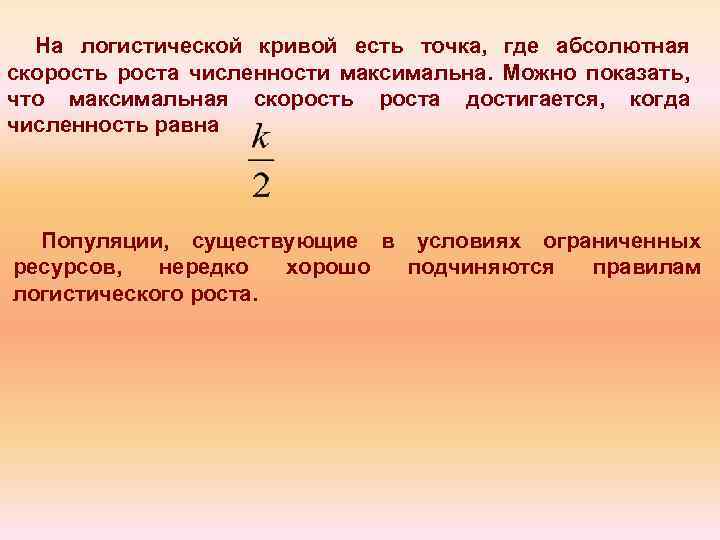 На логистической кривой есть точка, где абсолютная скорость роста численности максимальна. Можно показать, что максимальная скорость роста достигается, когда численность равна $\frac{k}{2}$

Популяции, существующие в условиях ограниченных ресурсов, нередко хорошо подчиняются правилам логистического роста.